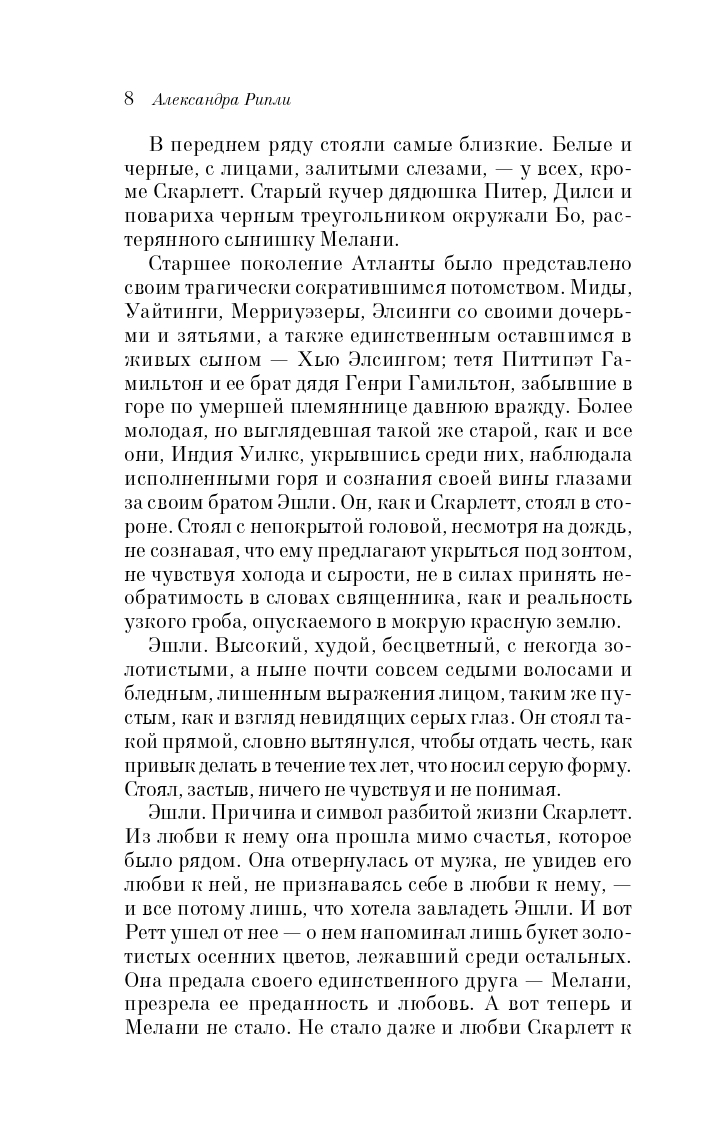 8 Александра Рипли

В переднем ряду стояли самые близкие. Белые и черные, с лицами, залитыми слезами, — у всех, кроме Скарлетт. Старый кучер дядюшка Питер, Дилси и повариха черным треугольником окружали Бо, растерянного сынишку Мелани.

Старшее поколение Атланты было представлено своим трагически сократившимся потомством. Миды, Уайтинги, Мерриуэзеры, Элсинги со своими дочерьми и зятьями, а также единственным оставшимся в живых сыном — Хью Элсингом; тетя Питтипэт Гамильтон и ее брат дядя Генри Гамильтон, забывшие в горе по умершей племяннице давнюю вражду. Более молодая, но выглядевшая такой же старой, как и все они, Индия Уилкс, укрывшись среди них, наблюдала исполненными горя и сознания своей вины глазами за своим братом Эшли. Он, как и Скарлетт, стоял в стороне. Стоял с непокрытой головой, несмотря на дождь, не сознавая, что ему предлагают укрыться под зонтом, не чувствуя холода и сырости, не в силах принять необратимость в словах священника, как и реальность узкого гроба, опускаемого в мокрую красную землю.

Эшли. Высокий, худой, бесцветный, с некогда золотистыми, а ныне почти совсем седыми волосами и бледным, лишенным выражения лицом, таким же пустым, как и взгляд невидящих серых глаз. Он стоял такой прямой, словно вытянулся, чтобы отдать честь, как привык делать в течение тех лет, что носил серую форму. Стоял, застыв, ничего не чувствуя и не понимая.

Эшли. Причина и символ разбитой жизни Скарлетт. Из любви к нему она прошла мимо счастья, которое было рядом. Она отвернулась от мужа, не увидев его любви к ней, не признаваясь себе в любви к нему, — и все потому лишь, что хотела завладеть Эшли. И вот Ретт ушел от нее — о нем напоминал лишь букет золотистых осенних цветов, лежавший среди остальных. Она предала своего единственного друга — Мелани, презрела ее преданность и любовь. А вот теперь и Мелани не стало. Не стало даже и любви Скарлетт к